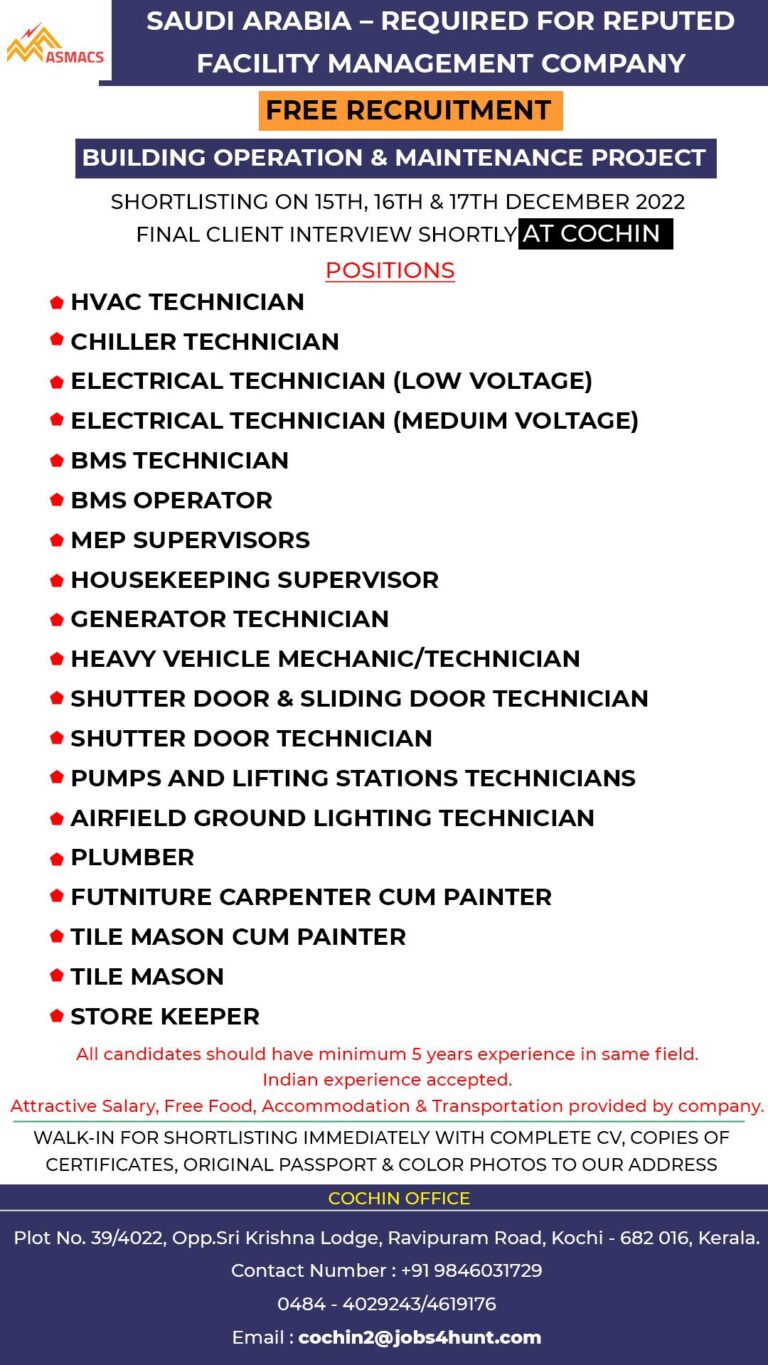 ASMACS

SAUDI ARABIA – REQUIRED FOR REPUTED FACILITY MANAGEMENT COMPANY

FREE RECRUITMENT

BUILDING OPERATION & MAINTENANCE PROJECT

SHORTLISTING ON 15TH, 16TH & 17TH DECEMBER 2022
FINAL CLIENT INTERVIEW SHORTLY AT COCHIN

POSITIONS

HVAC TECHNICIAN
CHILLER TECHNICIAN
ELECTRICAL TECHNICIAN (LOW VOLTAGE)
ELECTRICAL TECHNICIAN (MEDUIM VOLTAGE)
BMS TECHNICIAN
BMS OPERATOR
MEP SUPERVISORS
HOUSEKEEPING SUPERVISOR
GENERATOR TECHNICIAN
HEAVY VEHICLE MECHANIC/TECHNICIAN
SHUTTER DOOR & SLIDING DOOR TECHNICIAN
SHUTTER DOOR TECHNICIAN
PUMPS AND LIFTING STATIONS TECHNICIANS
AIRFIELD GROUND LIGHTING TECHNICIAN
PLUMBER
FUTNITURE CARPENTER CUM PAINTER
TILE MASON CUM PAINTER
TILE MASON
STORE KEEPER

All candidates should have minimum 5 years experience in same field.
Indian experience accepted.
Attractive Salary, Free Food, Accommodation & Transportation provided by company.

WALK-IN FOR SHORTLISTING IMMEDIATELY WITH COMPLETE CV, COPIES OF CERTIFICATES, ORIGINAL PASSPORT & COLOR PHOTOS TO OUR ADDRESS

COCHIN OFFICE

Plot No. 39/4022, Opp.Sri Krishna Lodge, Ravipuram Road, Kochi - 682 016, Kerala.
Contact Number : +91 9846031729
0484 - 4029243/4619176
Email : cochin2@jobs4hunt.com